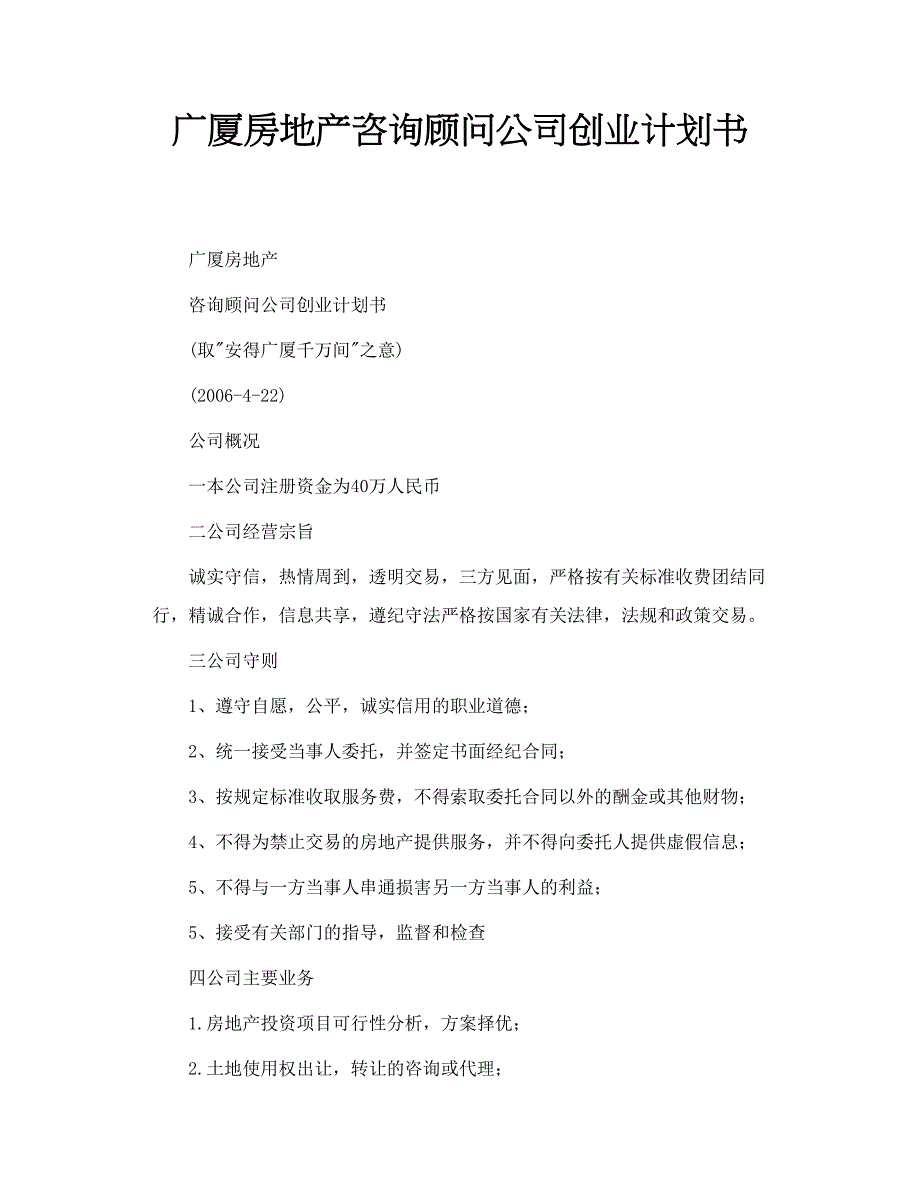 广厦房地产咨询顾问公司创业计划书

广厦房地产

咨询顾问公司创业计划书

(取"安得广厦千万间"之意)

(2006-4-22)

公司概况

一本公司注册资金为40万人民币

二公司经营宗旨

诚实守信，热情周到，透明交易，三方见面，严格按有关标准收费团结同行，精诚合作，信息共享，遵纪守法严格按国家有关法律，法规和政策交易。

三公司守则

1、遵守自愿，公平，诚实信用的职业道德；

2、统一接受当事人委托，并签定书面经纪合同；

3、按规定标准收取服务费，不得索取委托合同以外的酬金或其他财物；

4、不得为禁止交易的房地产提供服务，并不得向委托人提供虚假信息；

5、不得与一方当事人串通损害另一方当事人的利益；

5、接受有关部门的指导，监督和检查

四公司主要业务

1.房地产投资项目可行性分析，方案择优；

2.土地使用权出让，转让的咨询或代理；